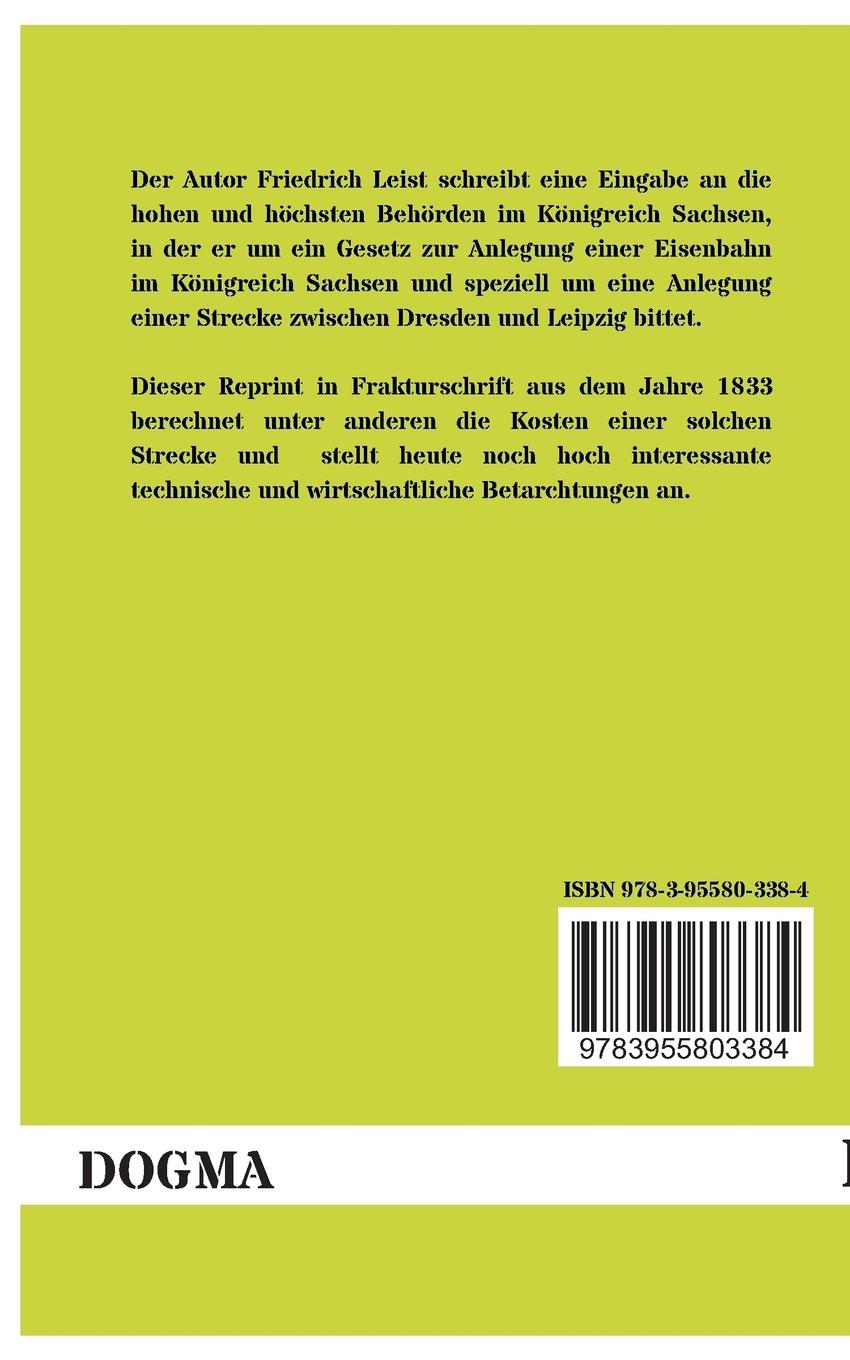 Der Autor Friedrich Leist schreibt eine Eingabe an die hohen und höchsten Behörden im Königreich Sachsen, in der er um ein Gesetz zur Anlegung einer Eisenbahn im Königreich Sachsen und speziell um eine Anlegung einer Strecke zwischen Dresden und Leipzig bittet.

Dieser Reprint in Frakturschrift aus dem Jahre 1833 berechnet unter anderen die Kosten einer solchen Strecke und stellt heute noch hoch interessante technische und wirtschaftliche Betarchtungen an.

ISBN 978-3-95580-338-4

9783955803384

DOGMA